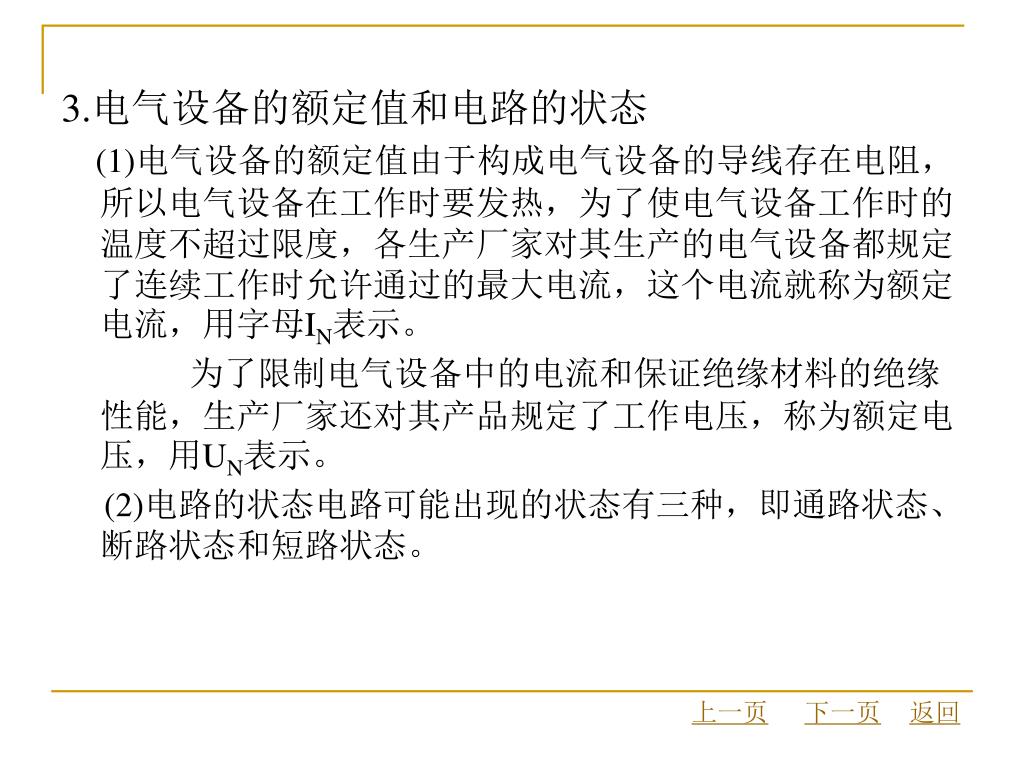 3.电气设备的额定值和电路的状态

(1)电气设备的额定值由于构成电气设备的导线存在电阻，所以电气设备在工作时要发热，为了使电气设备工作时的温度不超过限度，各生产厂家对其生产的电气设备都规定了连续工作时允许通过的最大电流，这个电流就称为额定电流，用字母$I_N$表示。

为了限制电气设备中的电流和保证绝缘材料的绝缘性能，生产厂家还对其产品规定了工作电压，称为额定电压，用$U_N$表示。

(2)电路的状态电路可能出现的状态有三种，即通路状态、断路状态和短路状态。

上一页 下一页 返回